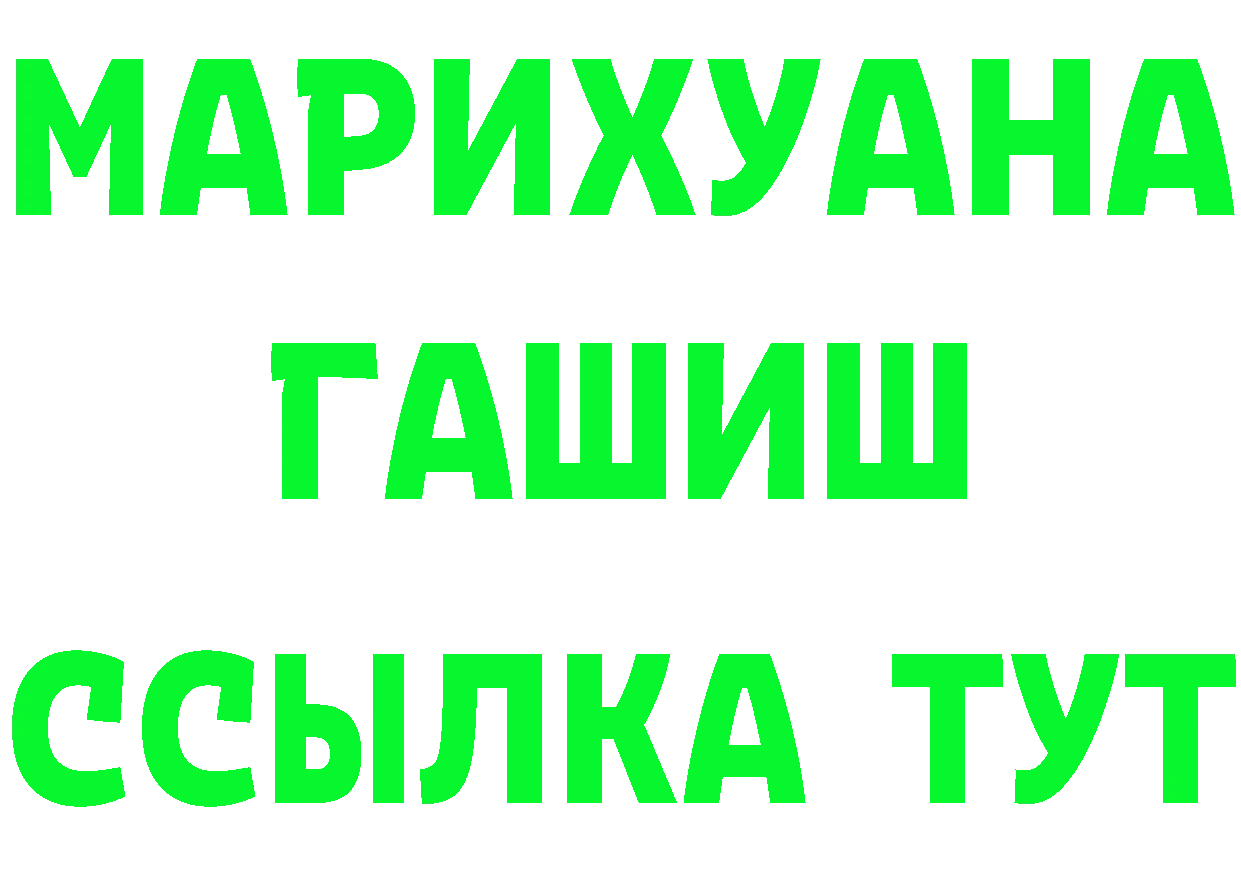 МАРИХУАНА
ГАШИШ
ССЫЛКА ТУТ